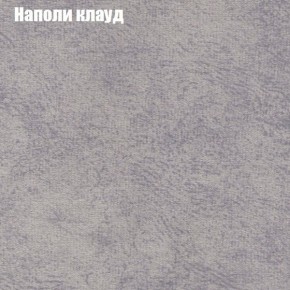 Наполи клауд